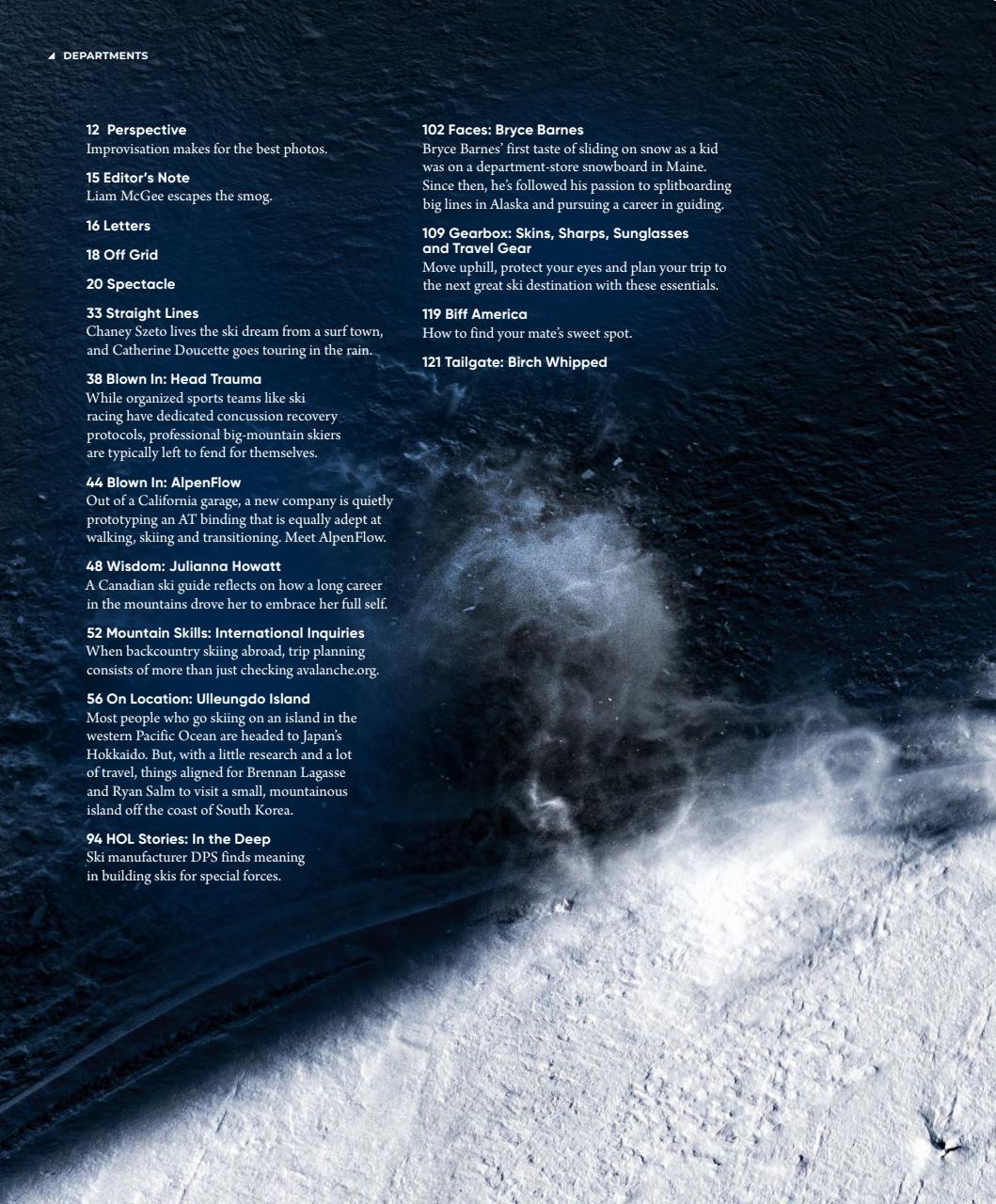 DEPARTMENTS

12 Perspective
Improvisation makes for the best photos.

15 Editor's Note
Liam McGee escapes the smog.

16 Letters

18 Off Grid

20 Spectacle

33 Straight Lines
Chaney Szeto lives the ski dream from a surf town, and Catherine Doucette goes touring in the rain.

38 Blown In: Head Trauma
While organized sports teams like ski racing have dedicated concussion recovery protocols, professional big-mountain skiers are typically left to fend for themselves.

44 Blown In: AlpenFlow
Out of a California garage, a new company is quietly prototyping an AT binding that is equally adept at walking, skiing and transitioning. Meet AlpenFlow.

48 Wisdom: Julianna Howatt
A Canadian ski guide reflects on how a long career in the mountains drove her to embrace her full self.

52 Mountain Skills: International Inquiries
When backcountry skiing abroad, trip planning consists of more than just checking avalanche.org.

56 On Location: Ulleungdo Island
Most people who go skiing on an island in the western Pacific Ocean are headed to Japan's Hokkaido. But, with a little research and a lot of travel, things aligned for Brennan Lagasse and Ryan Salm to visit a small, mountainous island off the coast of South Korea.

94 HOL Stories: In the Deep
Ski manufacturer DPS finds meaning in building skis for special forces.

102 Faces: Bryce Barnes
Bryce Barnes' first taste of sliding on snow as a kid was on a department-store snowboard in Maine. Since then, he's followed his passion to splitboarding big lines in Alaska and pursuing a career in guiding.

109 Gearbox: Skins, Sharps, Sunglasses and Travel Gear
Move uphill, protect your eyes and plan your trip to the next great ski destination with these essentials.

119 Biff America
How to find your mate's sweet spot.

121 Tailgate: Birch Whipped